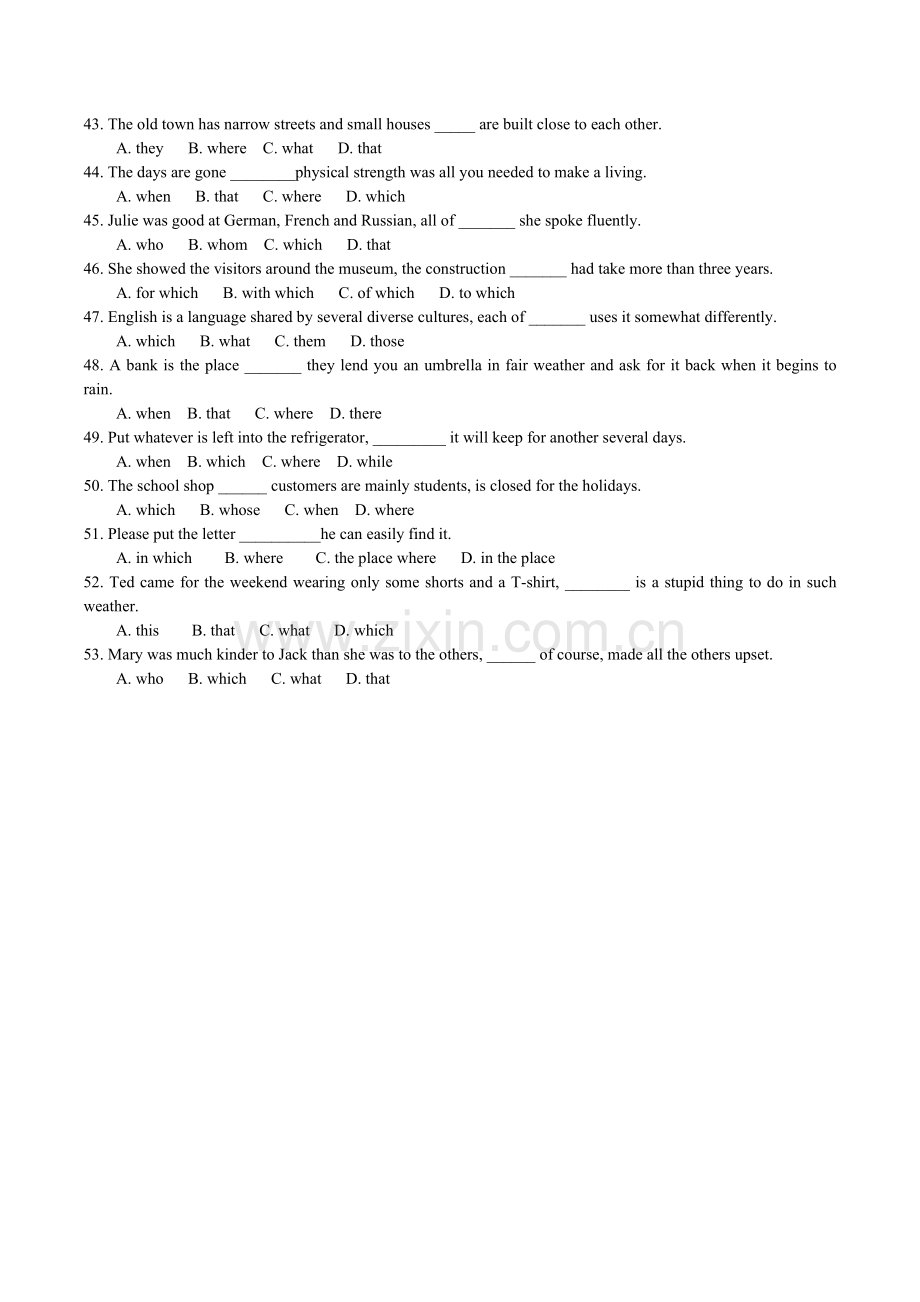 43. The old town has narrow streets and small houses ____ are built close to each other.
A. they B. where C. what D. that
44. The days are gone ____physical strength was all you needed to make a living.
A. when B. that C. where D. which
45. Julie was good at German, French and Russian, all of ____ she spoke fluently.
A. who B. whom C. which D. that
46. She showed the visitors around the museum, the construction ____ had take more than three years.
A. for which B. with which C. of which D. to which
47. English is a language shared by several diverse cultures, each of ____ uses it somewhat differently.
A. which B. what C. them D. those
48. A bank is the place ____ they lend you an umbrella in fair weather and ask for it back when it begins to rain.
A. when B. that C. where D. there
49. Put whatever is left into the refrigerator, ____ it will keep for another several days.
A. when B. which C. where D. while
50. The school shop ____ customers are mainly students, is closed for the holidays.
A. which B. whose C. when D. where
51. Please put the letter ____he can easily find it.
A. in which B. where C. the place where D. in the place
52. Ted came for the weekend wearing only some shorts and a T-shirt, ____ is a stupid thing to do in such weather.
A. this B. that C. what D. which
53. Mary was much kinder to Jack than she was to the others, ____ of course, made all the others upset.
A. who B. which C. what D. that

www.zixin.com.cn